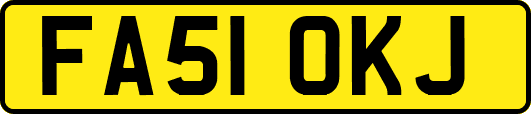 FA51 OKJ